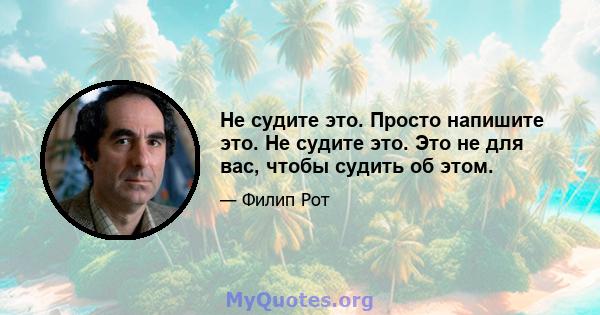 Не судите это. Просто напишите это. Не судите это. Это не для вас, чтобы судить об этом.

— Филип Рот

MyQuotes.org